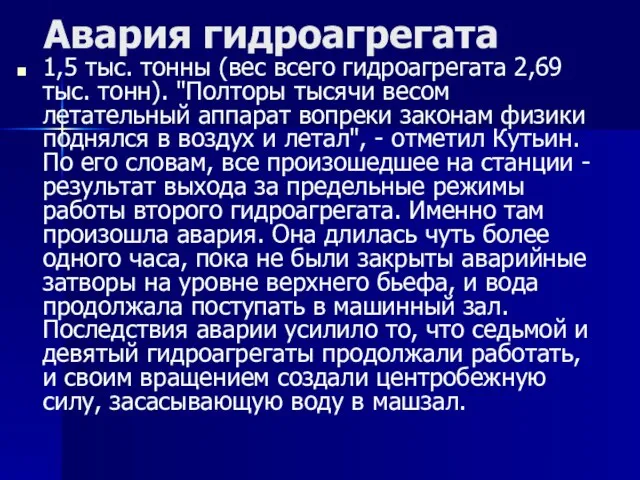 Авария гидроагрегата

1,5 тыс. тонны (вес всего гидроагрегата 2,69 тыс. тонн). "Полторы тысячи весом летательный аппарат вопреки законам физики поднялся в воздух и летал", - отметил Кутьин. По его словам, все произошедшее на станции - результат выхода за предельные режимы работы второго гидроагрегата. Именно там произошла авария. Она длилась чуть более одного часа, пока не были закрыты аварийные затворы на уровне верхнего бьефа, и вода продолжала поступать в машинный зал. Последствия аварии усилило то, что седьмой и девятый гидроагрегаты продолжали работать, и своим вращением создали центробежную силу, засасывающую воду в машзал.